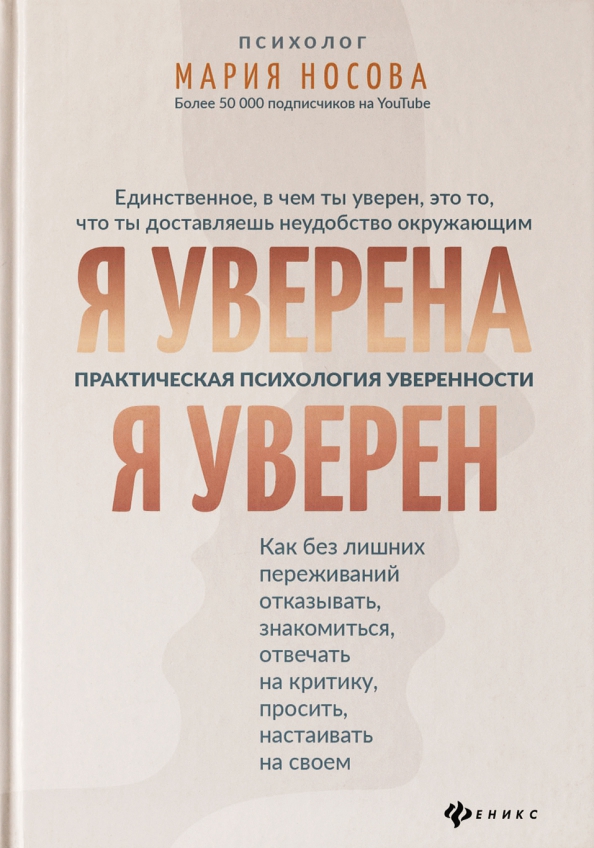 ПСИХОЛОГ
МАРИЯ НОСОВА
Более 50 000 подписчиков на YouTube

Единственное, в чем ты уверен, это то, что ты доставляешь неудобство окружающим

Я УВЕРЕНА

ПРАКТИЧЕСКАЯ ПСИХОЛОГИЯ УВЕРЕННОСТИ

Я УВЕРЕН

Как без лишних переживаний отказывать, знакомиться, отвечать на критику, просить, настаивать на своем

ФЕНИКС